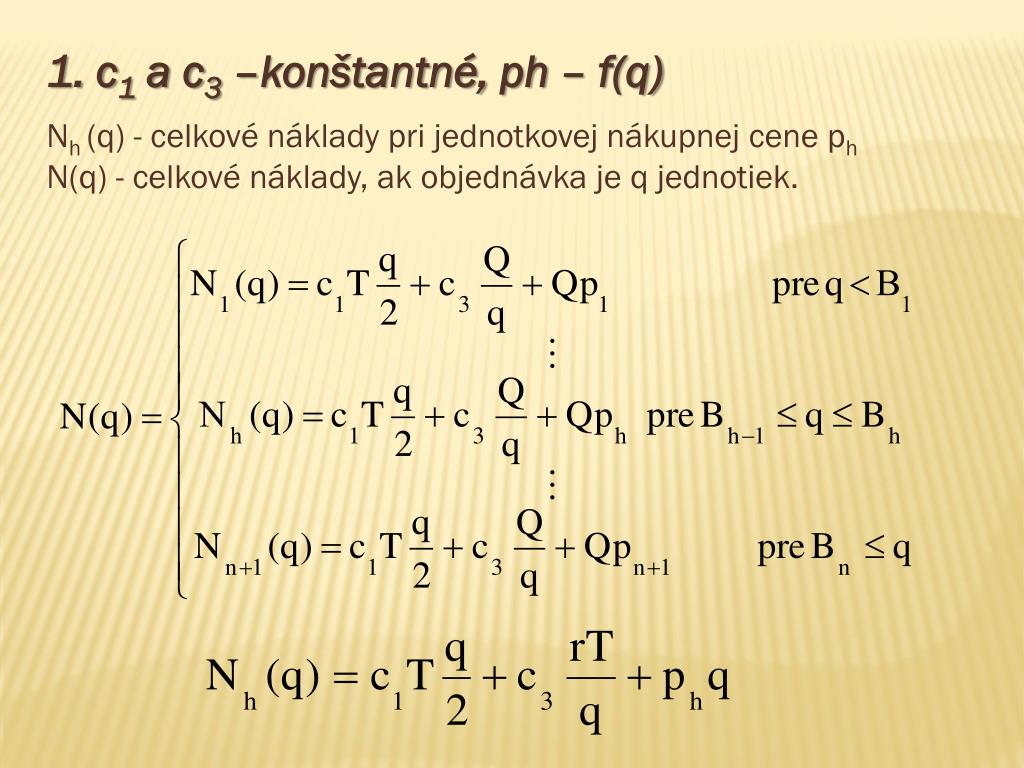 1. $c_1$ a $c_3$ –konštantné, ph – f(q)

$N_h$ (q) - celkové náklady pri jednotkovej nákupnej cene $p_h$
N(q) - celkové náklady, ak objednávka je q jednotiek.

$$N(q) = \begin{cases} N_1(q) = c_1 T \frac{q}{2} + c_3 \frac{Q}{q} + Qp_1 & \text{pre } q < B_1 \\ \vdots \\ N_h(q) = c_1 T \frac{q}{2} + c_3 \frac{Q}{q} + Qp_h & \text{pre } B_{h-1} \le q \le B_h \\ \vdots \\ N_{n+1}(q) = c_1 T \frac{q}{2} + c_3 \frac{Q}{q} + Qp_{n+1} & \text{pre } B_n \le q \end{cases}$$

$$N_h(q) = c_1 T \frac{q}{2} + c_3 \frac{rT}{q} + p_h q$$